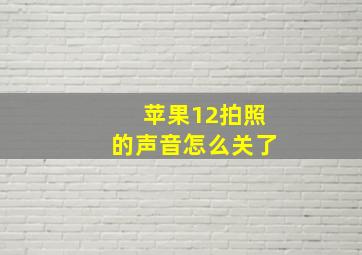 苹果12拍照
的声音怎么关了